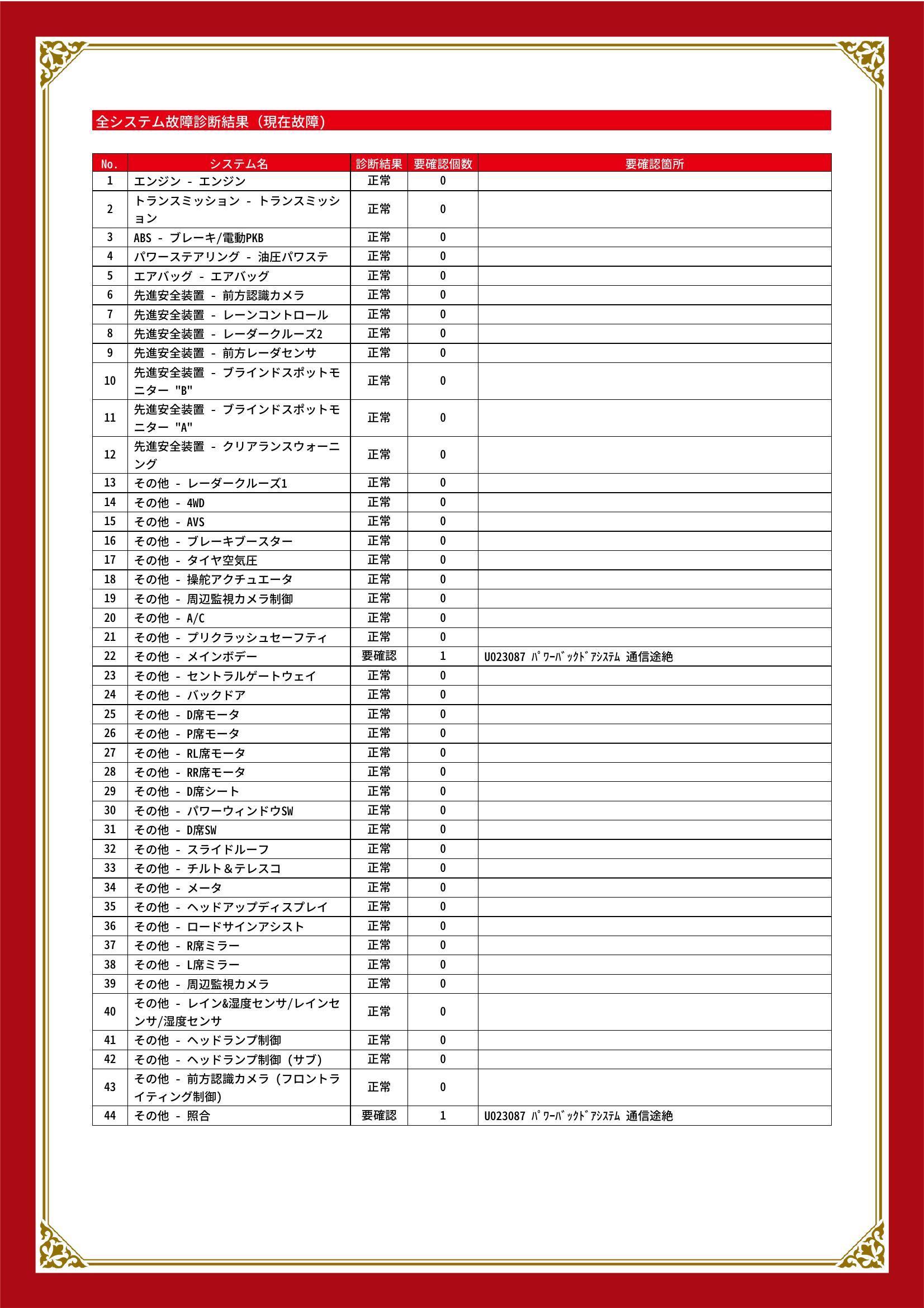 全システム故障診断結果（現在故障）

| No. | システム名 | 診断結果 | 要確認個数 | 要確認箇所 |
|---|---|---|---|---|
| 1 | エンジン - エンジン | 正常 | 0 | |
| 2 | トランスミッション - トランスミッション | 正常 | 0 | |
| 3 | ABS - ブレーキ/電動PKB | 正常 | 0 | |
| 4 | パワーステアリング - 油圧パワステ | 正常 | 0 | |
| 5 | エアバッグ - エアバッグ | 正常 | 0 | |
| 6 | 先進安全装置 - 前方認識カメラ | 正常 | 0 | |
| 7 | 先進安全装置 - レーンコントロール | 正常 | 0 | |
| 8 | 先進安全装置 - レーダークルーズ2 | 正常 | 0 | |
| 9 | 先進安全装置 - 前方レーダセンサ | 正常 | 0 | |
| 10 | 先進安全装置 - ブラインドスポットモニター "B" | 正常 | 0 | |
| 11 | 先進安全装置 - ブラインドスポットモニター "A" | 正常 | 0 | |
| 12 | 先進安全装置 - クリアランスウォーニング | 正常 | 0 | |
| 13 | その他 - レーダークルーズ1 | 正常 | 0 | |
| 14 | その他 - 4WD | 正常 | 0 | |
| 15 | その他 - AVS | 正常 | 0 | |
| 16 | その他 - ブレーキブースター | 正常 | 0 | |
| 17 | その他 - タイヤ空気圧 | 正常 | 0 | |
| 18 | その他 - 操舵アクチュエータ | 正常 | 0 | |
| 19 | その他 - 周辺監視カメラ制御 | 正常 | 0 | |
| 20 | その他 - A/C | 正常 | 0 | |
| 21 | その他 - プリクラッシュセーフティ | 正常 | 0 | |
| 22 | その他 - メインボデー | 要確認 | 1 | U023087 ﾊﾟﾜｰﾊﾞｯｸﾄﾞｱｼｽﾃﾑ 通信途絶 |
| 23 | その他 - セントラルゲートウェイ | 正常 | 0 | |
| 24 | その他 - バックドア | 正常 | 0 | |
| 25 | その他 - D席モータ | 正常 | 0 | |
| 26 | その他 - P席モータ | 正常 | 0 | |
| 27 | その他 - RL席モータ | 正常 | 0 | |
| 28 | その他 - RR席モータ | 正常 | 0 | |
| 29 | その他 - D席シート | 正常 | 0 | |
| 30 | その他 - パワーウィンドウSW | 正常 | 0 | |
| 31 | その他 - D席SW | 正常 | 0 | |
| 32 | その他 - スライドルーフ | 正常 | 0 | |
| 33 | その他 - チルト＆テレスコ | 正常 | 0 | |
| 34 | その他 - メータ | 正常 | 0 | |
| 35 | その他 - ヘッドアップディスプレイ | 正常 | 0 | |
| 36 | その他 - ロードサインアシスト | 正常 | 0 | |
| 37 | その他 - R席ミラー | 正常 | 0 | |
| 38 | その他 - L席ミラー | 正常 | 0 | |
| 39 | その他 - 周辺監視カメラ | 正常 | 0 | |
| 40 | その他 - レイン&湿度センサ/レインセンサ/湿度センサ | 正常 | 0 | |
| 41 | その他 - ヘッドランプ制御 | 正常 | 0 | |
| 42 | その他 - ヘッドランプ制御（サブ） | 正常 | 0 | |
| 43 | その他 - 前方認識カメラ（フロントライティング制御） | 正常 | 0 | |
| 44 | その他 - 照合 | 要確認 | 1 | U023087 ﾊﾟﾜｰﾊﾞｯｸﾄﾞｱｼｽﾃﾑ 通信途絶 |